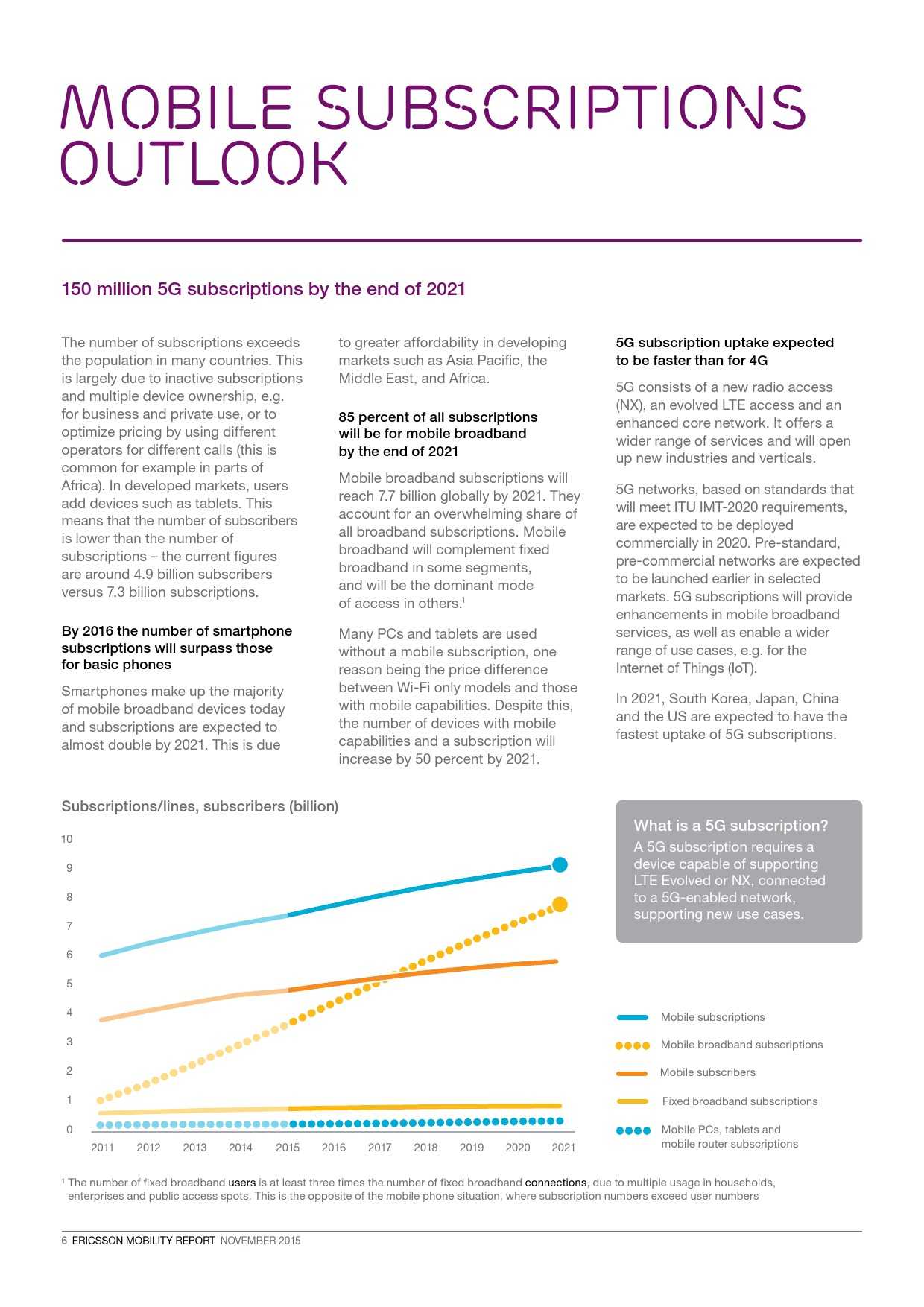 MOBILE SUBSCRIPTIONS OUTLOOK

150 million 5G subscriptions by the end of 2021

The number of subscriptions exceeds the population in many countries. This is largely due to inactive subscriptions and multiple device ownership, e.g. for business and private use, or to optimize pricing by using different operators for different calls (this is common for example in parts of Africa). In developed markets, users add devices such as tablets. This means that the number of subscribers is lower than the number of subscriptions – the current figures are around 4.9 billion subscribers versus 7.3 billion subscriptions.

By 2016 the number of smartphone subscriptions will surpass those for basic phones

Smartphones make up the majority of mobile broadband devices today and subscriptions are expected to almost double by 2021. This is due to greater affordability in developing markets such as Asia Pacific, the Middle East, and Africa.

85 percent of all subscriptions will be for mobile broadband by the end of 2021

Mobile broadband subscriptions will reach 7.7 billion globally by 2021. They account for an overwhelming share of all broadband subscriptions. Mobile broadband will complement fixed broadband in some segments, and will be the dominant mode of access in others.$^1$

Many PCs and tablets are used without a mobile subscription, one reason being the price difference between Wi-Fi only models and those with mobile capabilities. Despite this, the number of devices with mobile capabilities and a subscription will increase by 50 percent by 2021.

5G subscription uptake expected to be faster than for 4G

5G consists of a new radio access (NX), an evolved LTE access and an enhanced core network. It offers a wider range of services and will open up new industries and verticals.

5G networks, based on standards that will meet ITU IMT-2020 requirements, are expected to be deployed commercially in 2020. Pre-standard, pre-commercial networks are expected to be launched earlier in selected markets. 5G subscriptions will provide enhancements in mobile broadband services, as well as enable a wider range of use cases, e.g. for the Internet of Things (IoT).

In 2021, South Korea, Japan, China and the US are expected to have the fastest uptake of 5G subscriptions.

Subscriptions/lines, subscribers (billion)

10
9
8
7
6
5
4
3
2
1
0
2011 2012 2013 2014 2015 2016 2017 2018 2019 2020 2021

What is a 5G subscription?
A 5G subscription requires a device capable of supporting LTE Evolved or NX, connected to a 5G-enabled network, supporting new use cases.

Mobile subscriptions
Mobile broadband subscriptions
Mobile subscribers
Fixed broadband subscriptions
Mobile PCs, tablets and mobile router subscriptions

$^1$ The number of fixed broadband users is at least three times the number of fixed broadband connections, due to multiple usage in households, enterprises and public access spots. This is the opposite of the mobile phone situation, where subscription numbers exceed user numbers

6 ERICSSON MOBILITY REPORT NOVEMBER 2015